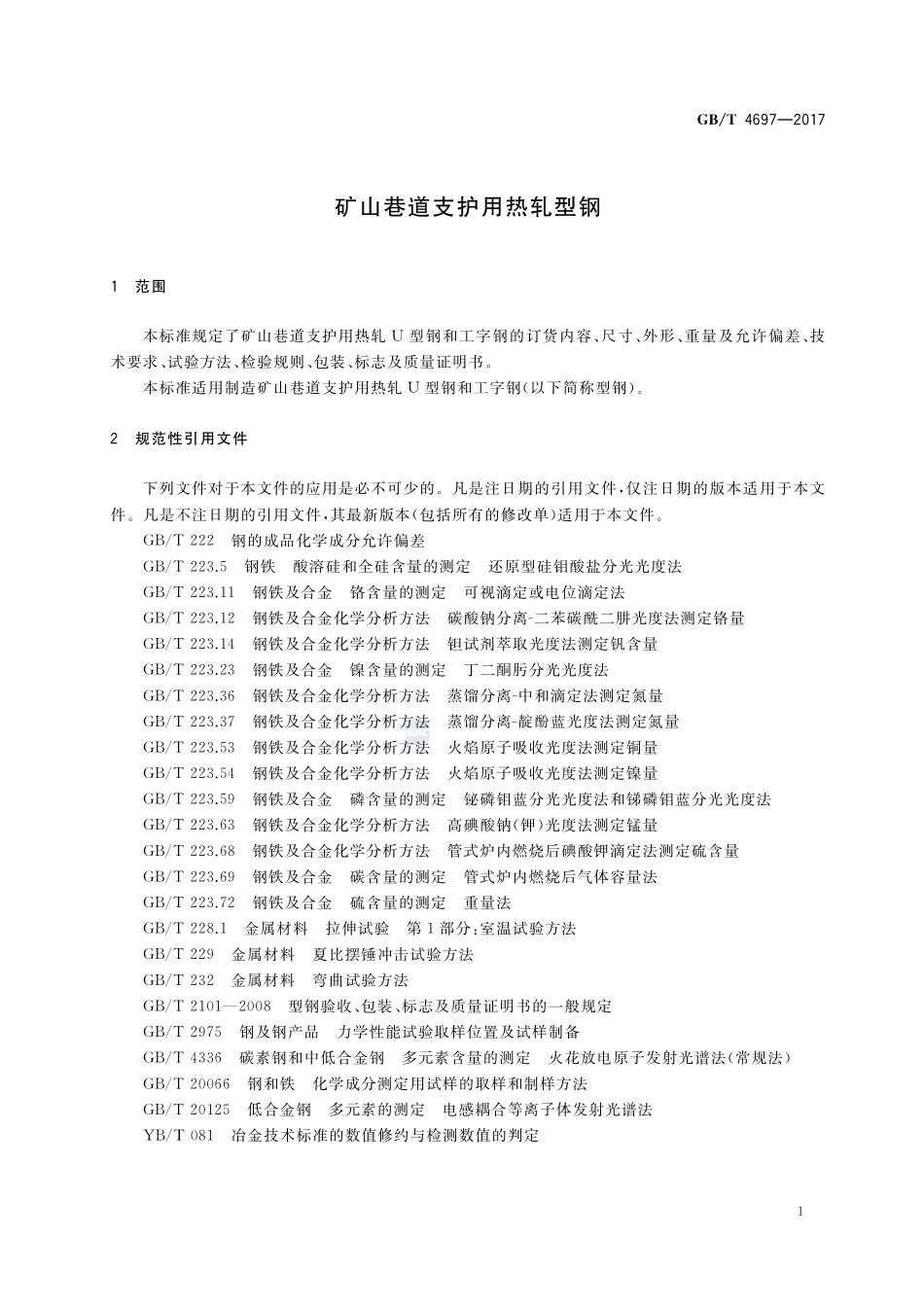 GB/T 4697—2017

矿山巷道支护用热轧型钢

1 范围

本标准规定了矿山巷道支护用热轧 U 型钢和工字钢的订货内容、尺寸、外形、重量及允许偏差、技术要求、试验方法、检验规则、包装、标志及质量证明书。

本标准适用制造矿山巷道支护用热轧 U 型钢和工字钢(以下简称型钢)。

2 规范性引用文件

下列文件对于本文件的应用是必不可少的。凡是注日期的引用文件,仅注日期的版本适用于本文件。凡是不注日期的引用文件,其最新版本(包括所有的修改单)适用于本文件。

GB/T 222 钢的成品化学成分允许偏差

GB/T 223.5 钢铁 酸溶硅和全硅含量的测定 还原型硅钼酸盐分光光度法

GB/T 223.11 钢铁及合金 铬含量的测定 可视滴定或电位滴定法

GB/T 223.12 钢铁及合金化学分析方法 碳酸钠分离-二苯碳酰二肼光度法测定铬量

GB/T 223.14 钢铁及合金化学分析方法 钽试剂萃取光度法测定钒含量

GB/T 223.23 钢铁及合金 镍含量的测定 丁二酮肟分光光度法

GB/T 223.36 钢铁及合金化学分析方法 蒸馏分离-中和滴定法测定氮量

GB/T 223.37 钢铁及合金化学分析方法 蒸馏分离-靛酚蓝光度法测定氮量

GB/T 223.53 钢铁及合金化学分析方法 火焰原子吸收光度法测定铜量

GB/T 223.54 钢铁及合金化学分析方法 火焰原子吸收光度法测定镍量

GB/T 223.59 钢铁及合金 磷含量的测定 铋磷钼蓝分光光度法和锑磷钼蓝分光光度法

GB/T 223.63 钢铁及合金化学分析方法 高碘酸钠(钾)光度法测定锰量

GB/T 223.68 钢铁及合金化学分析方法 管式炉内燃烧后碘酸钾滴定法测定硫含量

GB/T 223.69 钢铁及合金 碳含量的测定 管式炉内燃烧后气体容量法

GB/T 223.72 钢铁及合金 硫含量的测定 重量法

GB/T 228.1 金属材料 拉伸试验 第1部分:室温试验方法

GB/T 229 金属材料 夏比摆锤冲击试验方法

GB/T 232 金属材料 弯曲试验方法

GB/T 2101—2008 型钢验收、包装、标志及质量证明书的一般规定

GB/T 2975 钢及钢产品 力学性能试验取样位置及试样制备

GB/T 4336 碳素钢和中低合金钢 多元素含量的测定 火花放电原子发射光谱法(常规法)

GB/T 20066 钢和铁 化学成分测定用试样的取样和制样方法

GB/T 20125 低合金钢 多元素的测定 电感耦合等离子体发射光谱法

YB/T 081 冶金技术标准的数值修约与检测数值的判定

1